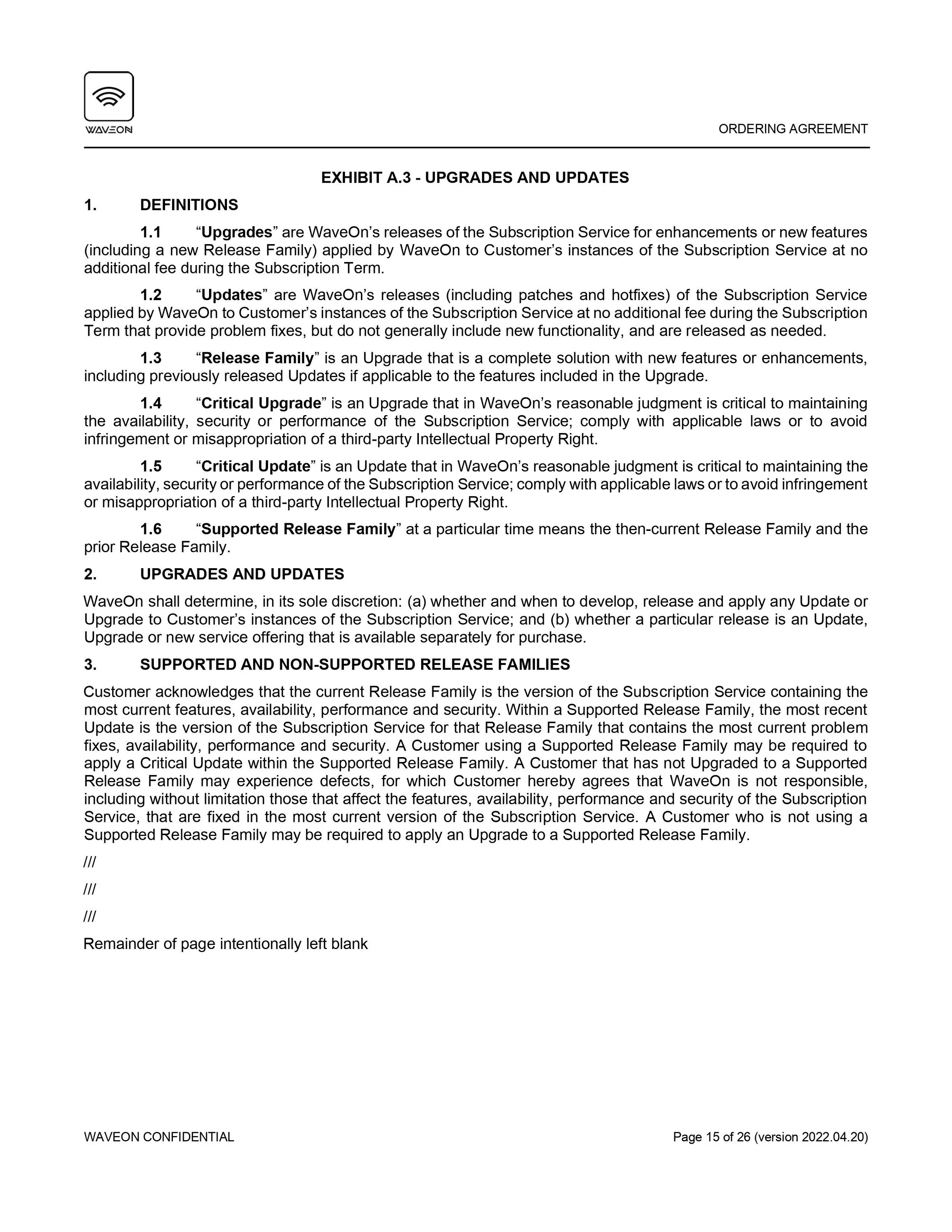 WAVEON

ORDERING AGREEMENT

EXHIBIT A.3 - UPGRADES AND UPDATES

1. DEFINITIONS

1.1 “Upgrades” are WaveOn’s releases of the Subscription Service for enhancements or new features (including a new Release Family) applied by WaveOn to Customer’s instances of the Subscription Service at no additional fee during the Subscription Term.

1.2 “Updates” are WaveOn’s releases (including patches and hotfixes) of the Subscription Service applied by WaveOn to Customer’s instances of the Subscription Service at no additional fee during the Subscription Term that provide problem fixes, but do not generally include new functionality, and are released as needed.

1.3 “Release Family” is an Upgrade that is a complete solution with new features or enhancements, including previously released Updates if applicable to the features included in the Upgrade.

1.4 “Critical Upgrade” is an Upgrade that in WaveOn’s reasonable judgment is critical to maintaining the availability, security or performance of the Subscription Service; comply with applicable laws or to avoid infringement or misappropriation of a third-party Intellectual Property Right.

1.5 “Critical Update” is an Update that in WaveOn’s reasonable judgment is critical to maintaining the availability, security or performance of the Subscription Service; comply with applicable laws or to avoid infringement or misappropriation of a third-party Intellectual Property Right.

1.6 “Supported Release Family” at a particular time means the then-current Release Family and the prior Release Family.

2. UPGRADES AND UPDATES

WaveOn shall determine, in its sole discretion: (a) whether and when to develop, release and apply any Update or Upgrade to Customer’s instances of the Subscription Service; and (b) whether a particular release is an Update, Upgrade or new service offering that is available separately for purchase.

3. SUPPORTED AND NON-SUPPORTED RELEASE FAMILIES

Customer acknowledges that the current Release Family is the version of the Subscription Service containing the most current features, availability, performance and security. Within a Supported Release Family, the most recent Update is the version of the Subscription Service for that Release Family that contains the most current problem fixes, availability, performance and security. A Customer using a Supported Release Family may be required to apply a Critical Update within the Supported Release Family. A Customer that has not Upgraded to a Supported Release Family may experience defects, for which Customer hereby agrees that WaveOn is not responsible, including without limitation those that affect the features, availability, performance and security of the Subscription Service, that are fixed in the most current version of the Subscription Service. A Customer who is not using a Supported Release Family may be required to apply an Upgrade to a Supported Release Family.

///

///

///

Remainder of page intentionally left blank

WAVEON CONFIDENTIAL

Page 15 of 26 (version 2022.04.20)